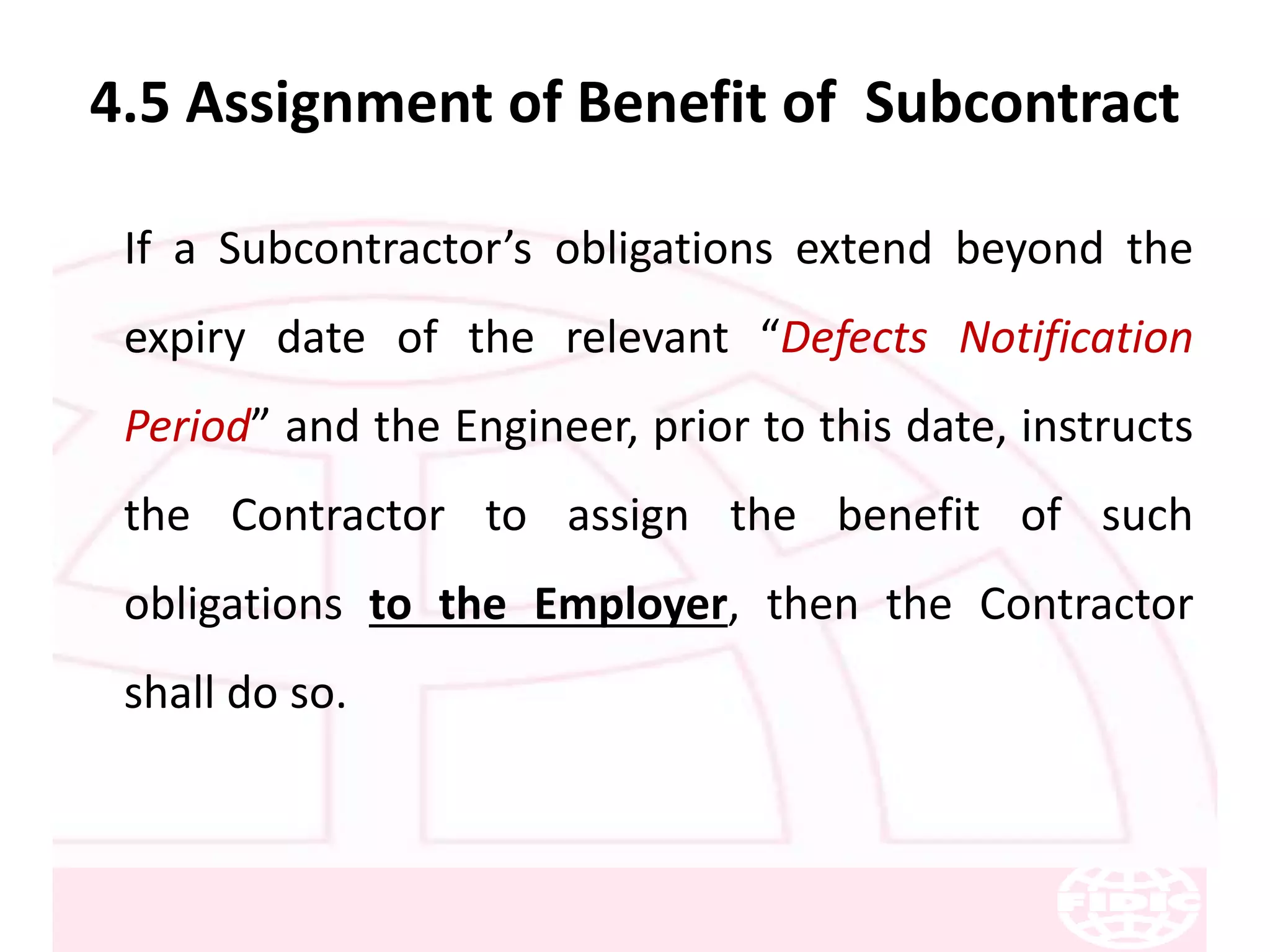 4.5 Assignment of Benefit of Subcontract

If a Subcontractor’s obligations extend beyond the expiry date of the relevant “Defects Notification Period” and the Engineer, prior to this date, instructs the Contractor to assign the benefit of such obligations to the Employer, then the Contractor shall do so.

FIDIC